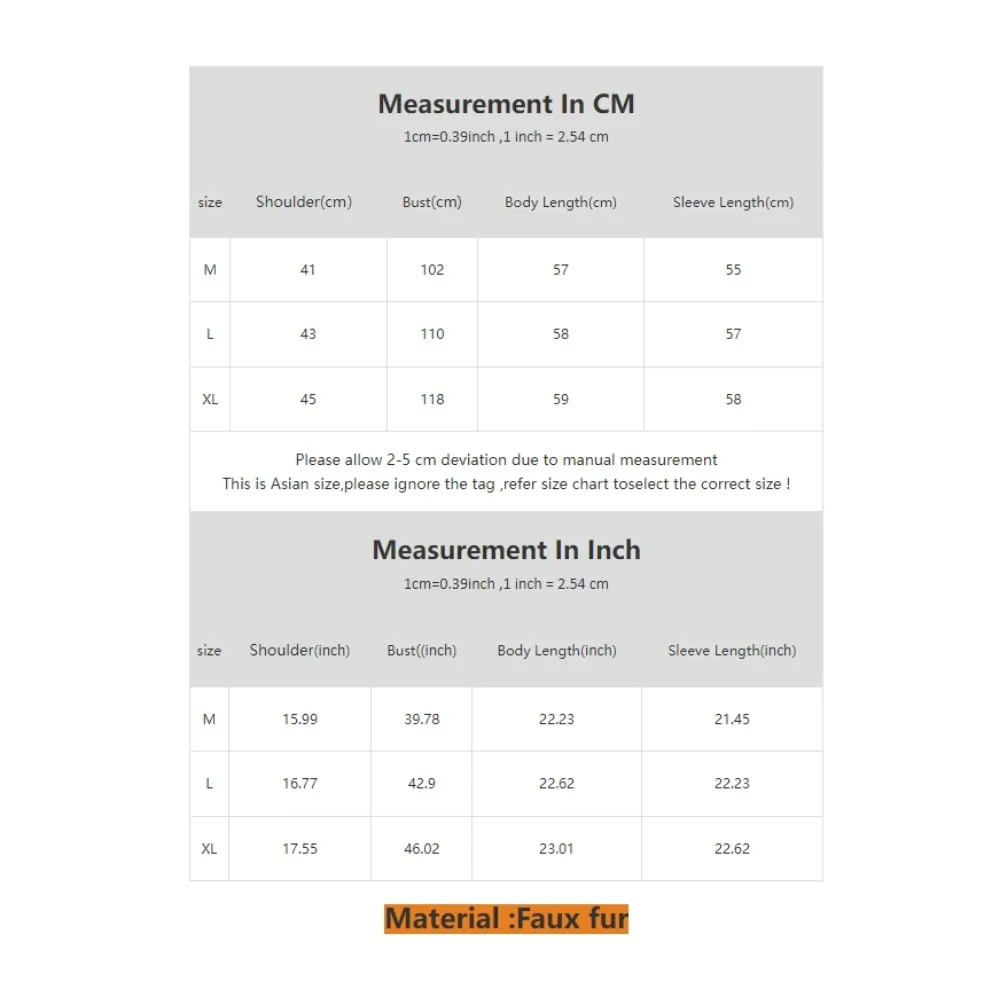 Measurement In CM
1cm=0.39inch ,1 inch = 2.54 cm

| size | Shoulder(cm) | Bust(cm) | Body Length(cm) | Sleeve Length(cm) |
|---|---|---|---|---|
| M | 41 | 102 | 57 | 55 |
| L | 43 | 110 | 58 | 57 |
| XL | 45 | 118 | 59 | 58 |

Please allow 2-5 cm deviation due to manual measurement
This is Asian size,please ignore the tag ,refer size chart toselect the correct size !

Measurement In Inch
1cm=0.39inch ,1 inch = 2.54 cm

| size | Shoulder(inch) | Bust((inch) | Body Length(inch) | Sleeve Length(inch) |
|---|---|---|---|---|
| M | 15.99 | 39.78 | 22.23 | 21.45 |
| L | 16.77 | 42.9 | 22.62 | 22.23 |
| XL | 17.55 | 46.02 | 23.01 | 22.62 |

Material :Faux fur